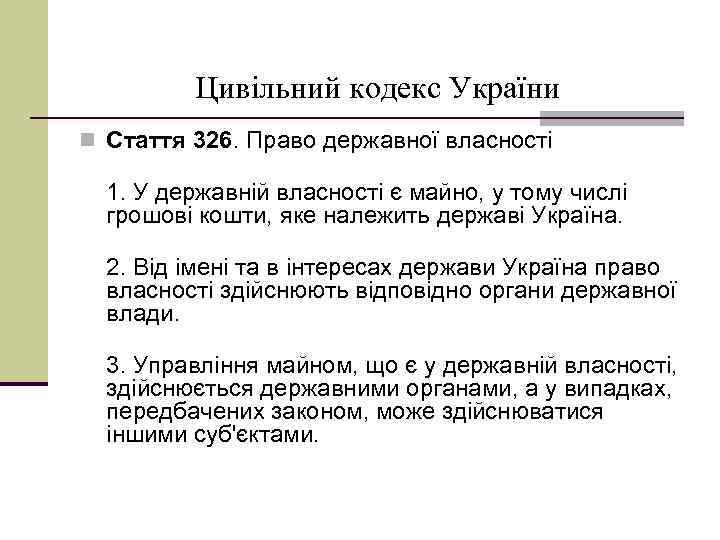 Цивільний кодекс України

Стаття 326. Право державної власності

1. У державній власності є майно, у тому числі грошові кошти, яке належить державі Україна.

2. Від імені та в інтересах держави Україна право власності здійснюють відповідно органи державної влади.

3. Управління майном, що є у державній власності, здійснюється державними органами, а у випадках, передбачених законом, може здійснюватися іншими суб'єктами.